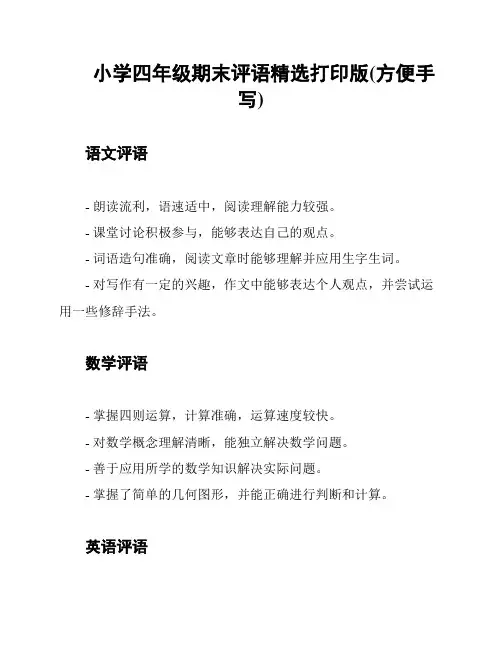 小学四年级期末评语精选打印版(方便手写)

语文评语

- 朗读流利，语速适中，阅读理解能力较强。
- 课堂讨论积极参与，能够表达自己的观点。
- 词语造句准确，阅读文章时能够理解并应用生字生词。
- 对写作有一定的兴趣，作文中能够表达个人观点，并尝试运用一些修辞手法。

数学评语

- 掌握四则运算，计算准确，运算速度较快。
- 对数学概念理解清晰，能独立解决数学问题。
- 善于应用所学的数学知识解决实际问题。
- 掌握了简单的几何图形，并能正确进行判断和计算。

英语评语